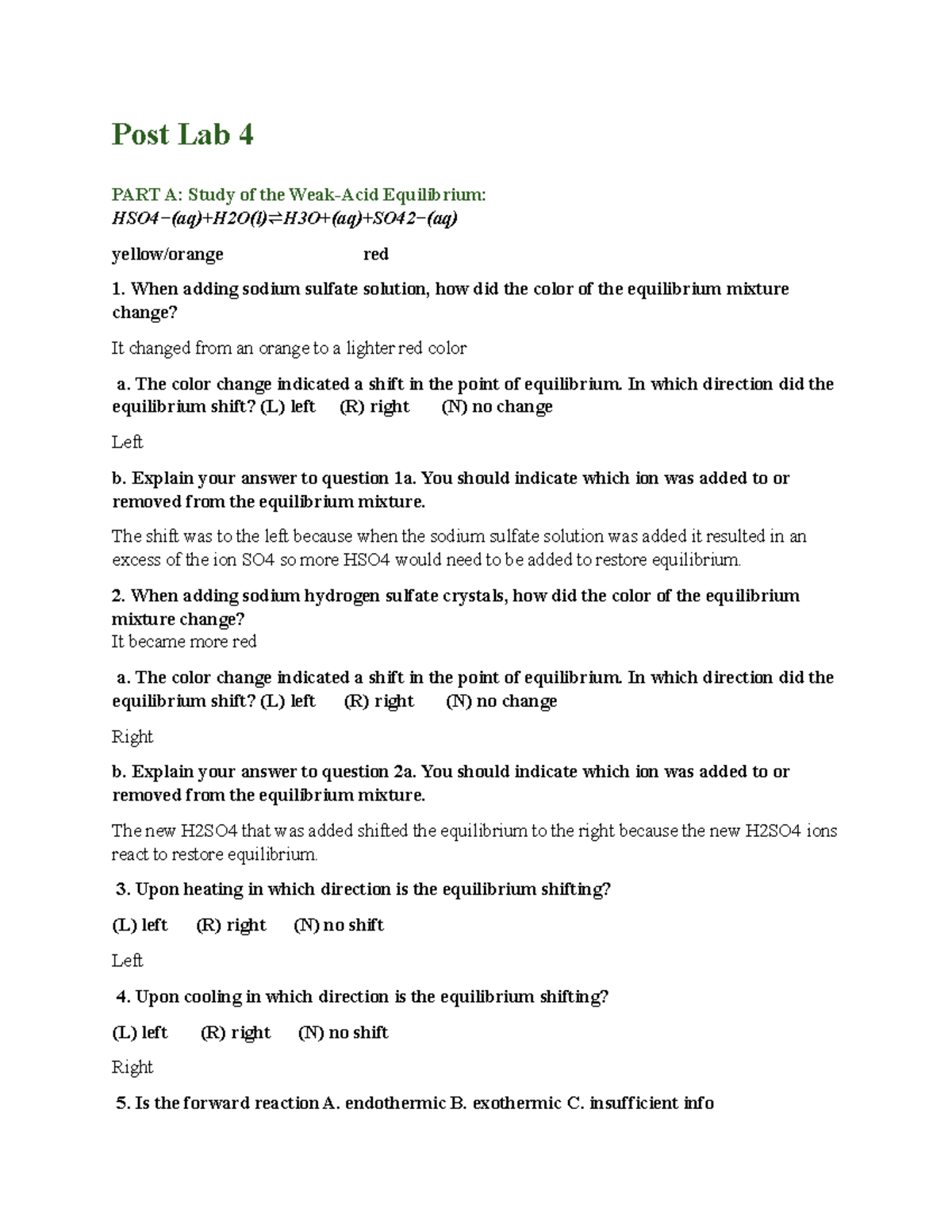 Post Lab 4

PART A: Study of the Weak-Acid Equilibrium:
HSO4−(aq)+H2O(l)⇌H3O+(aq)+SO42−(aq)

yellow/orange red

1. When adding sodium sulfate solution, how did the color of the equilibrium mixture change?

It changed from an orange to a lighter red color

a. The color change indicated a shift in the point of equilibrium. In which direction did the equilibrium shift? (L) left (R) right (N) no change

Left

b. Explain your answer to question 1a. You should indicate which ion was added to or removed from the equilibrium mixture.

The shift was to the left because when the sodium sulfate solution was added it resulted in an excess of the ion SO4 so more HSO4 would need to be added to restore equilibrium.

2. When adding sodium hydrogen sulfate crystals, how did the color of the equilibrium mixture change?
It became more red

a. The color change indicated a shift in the point of equilibrium. In which direction did the equilibrium shift? (L) left (R) right (N) no change

Right

b. Explain your answer to question 2a. You should indicate which ion was added to or removed from the equilibrium mixture.

The new H2SO4 that was added shifted the equilibrium to the right because the new H2SO4 ions react to restore equilibrium.

3. Upon heating in which direction is the equilibrium shifting?

(L) left (R) right (N) no shift

Left

4. Upon cooling in which direction is the equilibrium shifting?

(L) left (R) right (N) no shift

Right

5. Is the forward reaction A. endothermic B. exothermic C. insufficient info